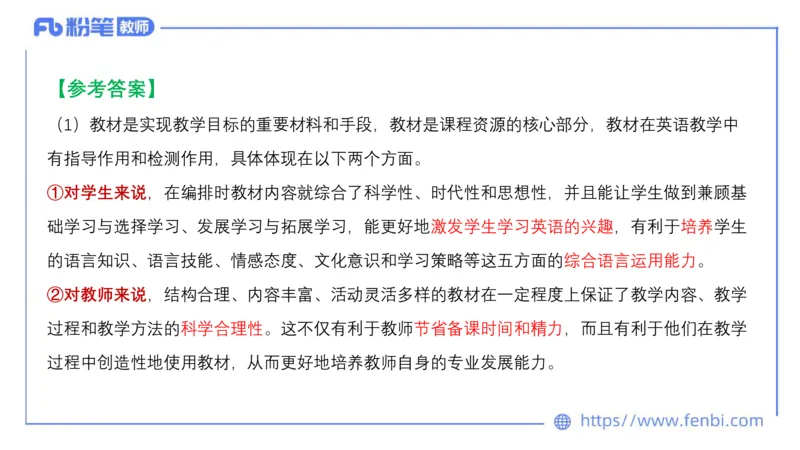 Fb 粉笔 教师

【参考答案】

（1）教材是实现教学目标的重要材料和手段，教材是课程资源的核心部分，教材在英语教学中有指导作用和检测作用，具体体现在以下两个方面。

①对学生来说，在编排时教材内容就综合了科学性、时代性和思想性，并且能让学生做到兼顾基础学习与选择学习、发展学习与拓展学习，能更好地激发学生学习英语的兴趣，有利于培养学生的语言知识、语言技能、情感态度、文化意识和学习策略等这五方面的综合语言运用能力。

②对教师来说，结构合理、内容丰富、活动灵活多样的教材在一定程度上保证了教学内容、教学过程和教学方法的科学合理性。这不仅有利于教师节省备课时间和精力，而且有利于他们在教学过程中创造性地使用教材，从而更好地培养教师自身的专业发展能力。

https://www.fenbi.com